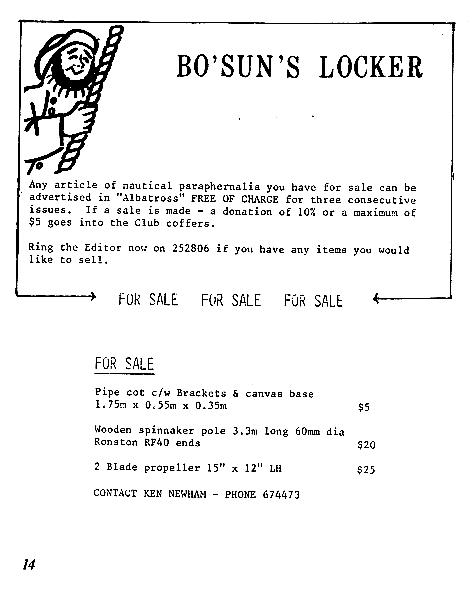 BO'SUN'S LOCKER

Any article of nautical paraphernalia you have for sale can be advertised in "Albatross" FREE OF CHARGE for three consecutive issues. If a sale is made - a donation of 10% or a maximum of $5 goes into the Club coffers.

Ring the Editor now on 252806 if you have any items you would like to sell.

FOR SALE FOR SALE FOR SALE

FOR SALE

Pipe cot c/w Brackets & canvas base 1.75m x 0.55m x 0.35m $5

Wooden spinnaker pole 3.3m long 60mm dia Ronston RF40 ends $20

2 Blade propeller 15" x 12" LH $25

CONTACT KEN NEWHAM - PHONE 674473

14